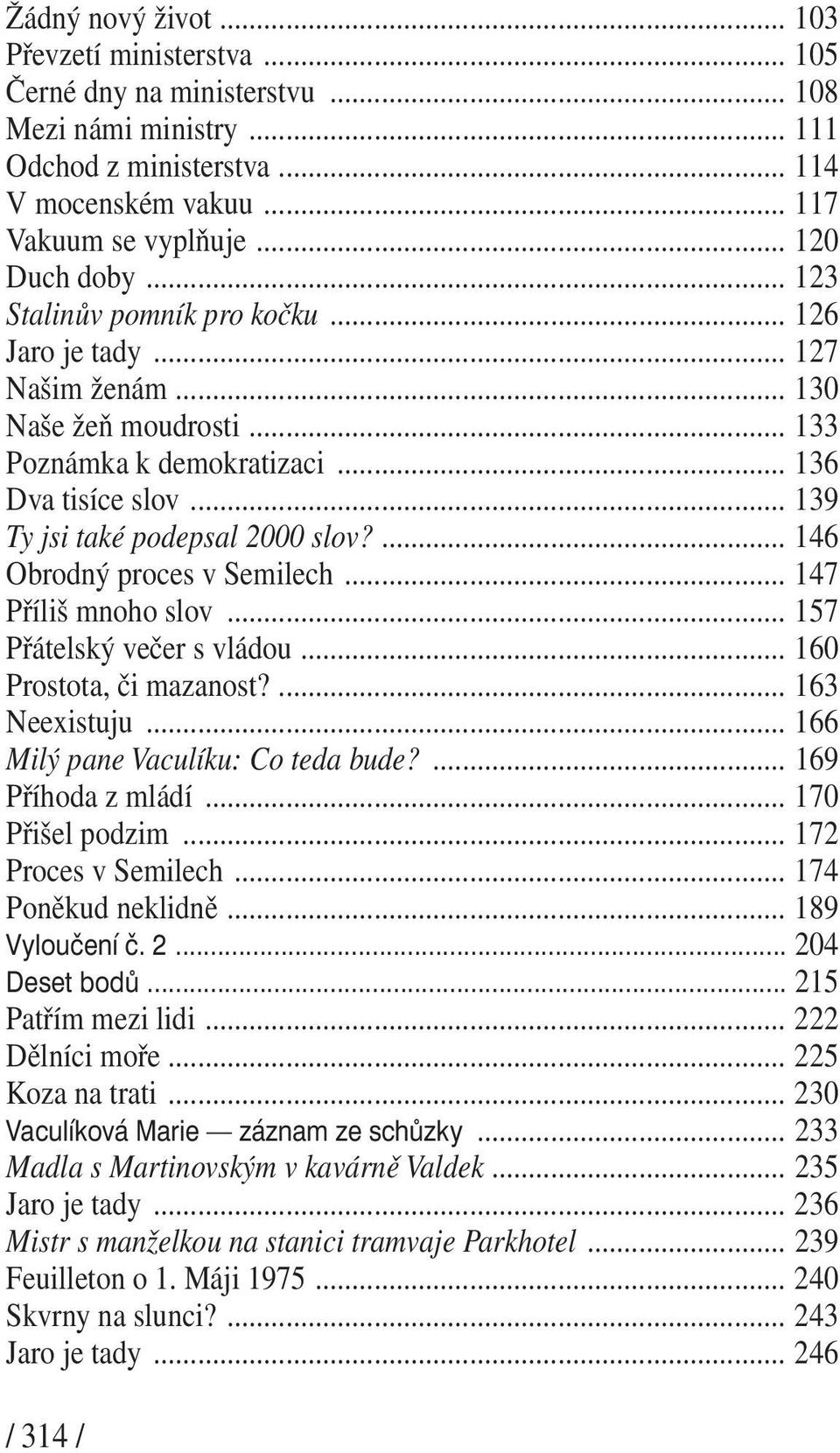 Žádný nový život ... 103
Převzetí ministerstva ... 105
Černé dny na ministerstvu ... 108
Mezi námi ministry ... 111
Odchod z ministerstva ... 114
V mocenském vakuu ... 117
Vakuum se vyplňuje ... 120
Duch doby ... 123
Stalinův pomník pro kočku ... 126
Jaro je tady ... 127
Našim ženám ... 130
Naše žeň moudrosti ... 133
Poznámka k demokratizaci ... 136
Dva tisíce slov ... 139
Ty jsi také podepsal 2000 slov? ... 146
Obrodný proces v Semilech ... 147
Příliš mnoho slov ... 157
Přátelský večer s vládou ... 160
Prostota, či mazanost? ... 163
Neexistuju ... 166
Milý pane Vaculíku: Co teda bude? ... 169
Příhoda z mládí ... 170
Přišel podzim ... 172
Proces v Semilech ... 174
Poněkud neklidně ... 189
Vyloučení č. 2 ... 204
Deset bodů ... 215
Patřím mezi lidi ... 222
Dělníci moře ... 225
Koza na trati ... 230
Vaculíková Marie — záznam ze schůzky ... 233
Madla s Martinovským v kavárně Valdek ... 235
Jaro je tady ... 236
Mistr s manželkou na stanici tramvaje Parkhotel ... 239
Feuilleton o 1. Máji 1975 ... 240
Skvrny na slunci? ... 243
Jaro je tady ... 246

/ 314 /